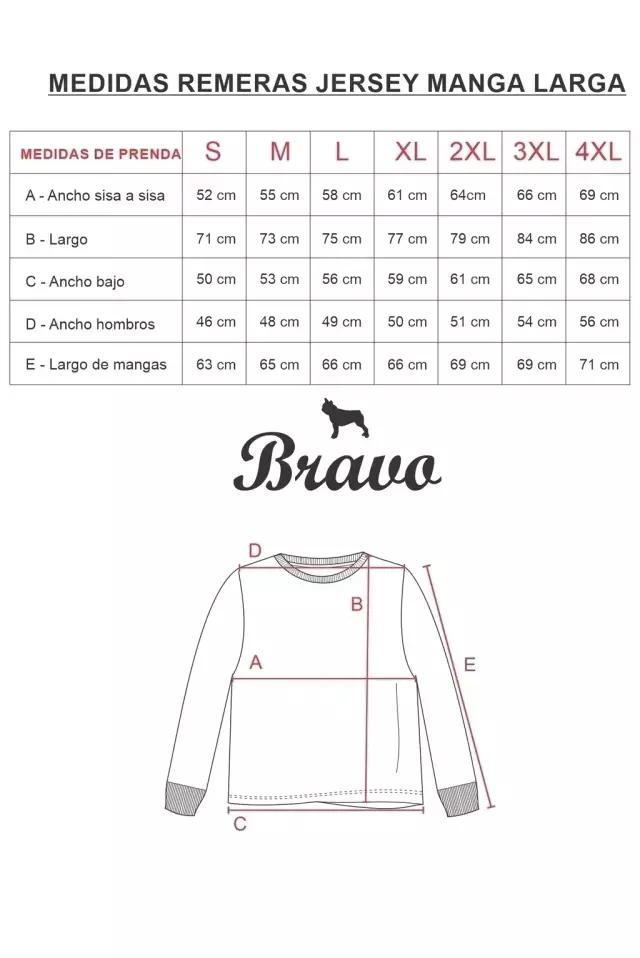 MEDIDAS REMERAS JERSEY MANGA LARGA

| MEDIDAS DE PRENDA | S | M | L | XL | 2XL | 3XL | 4XL |
|---|---|---|---|---|---|---|---|
| A - Ancho sisa a sisa | 52 cm | 55 cm | 58 cm | 61 cm | 64cm | 66 cm | 69 cm |
| B - Largo | 71 cm | 73 cm | 75 cm | 77 cm | 79 cm | 84 cm | 86 cm |
| C - Ancho bajo | 50 cm | 53 cm | 56 cm | 59 cm | 61 cm | 65 cm | 68 cm |
| D - Ancho hombros | 46 cm | 48 cm | 49 cm | 50 cm | 51 cm | 54 cm | 56 cm |
| E - Largo de mangas | 63 cm | 65 cm | 66 cm | 66 cm | 69 cm | 69 cm | 71 cm |

Bravo

D
B
A
E
C